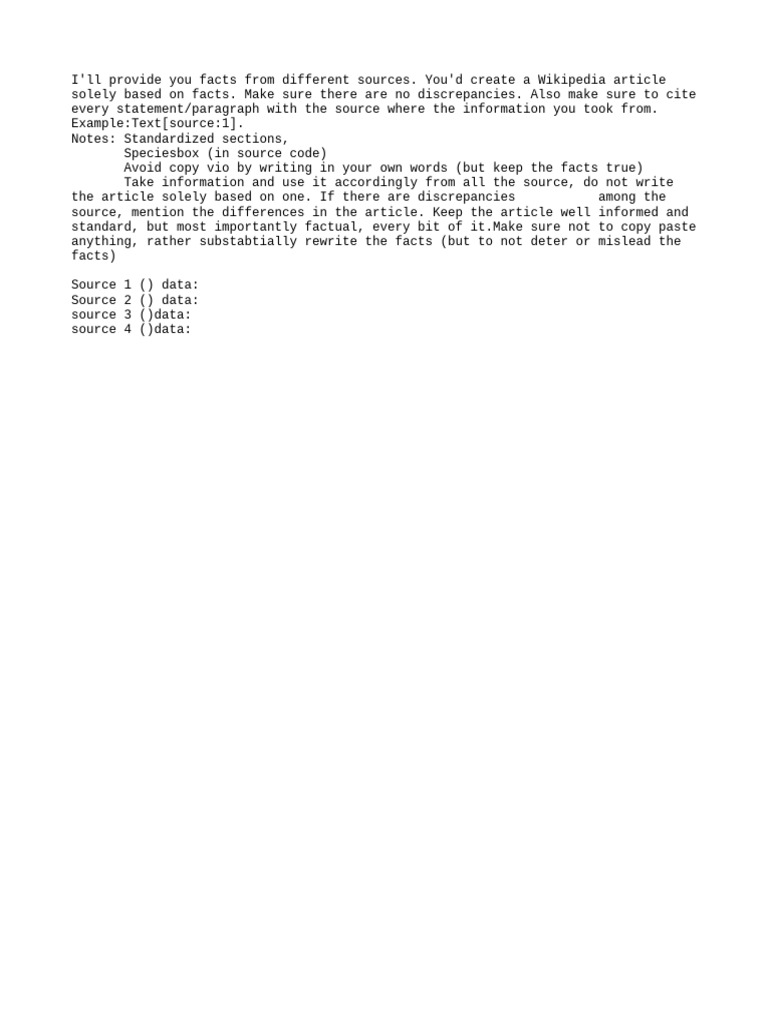 I'll provide you facts from different sources. You'd create a Wikipedia article solely based on facts. Make sure there are no discrepancies. Also make sure to cite every statement/paragraph with the source where the information you took from. Example:Text[source:1].
Notes: Standardized sections,
Speciesbox (in source code)
Avoid copy vio by writing in your own words (but keep the facts true)
Take information and use it accordingly from all the source, do not write the article solely based on one. If there are discrepancies among the source, mention the differences in the article. Keep the article well informed and standard, but most importantly factual, every bit of it.Make sure not to copy paste anything, rather substabtially rewrite the facts (but to not deter or mislead the facts)

Source 1 () data:
Source 2 () data:
source 3 ()data:
source 4 ()data: